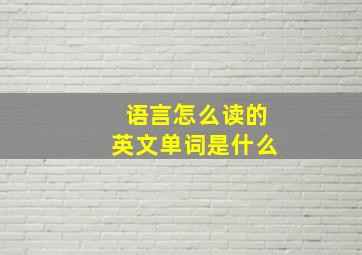 语言怎么读的
英文单词是什么